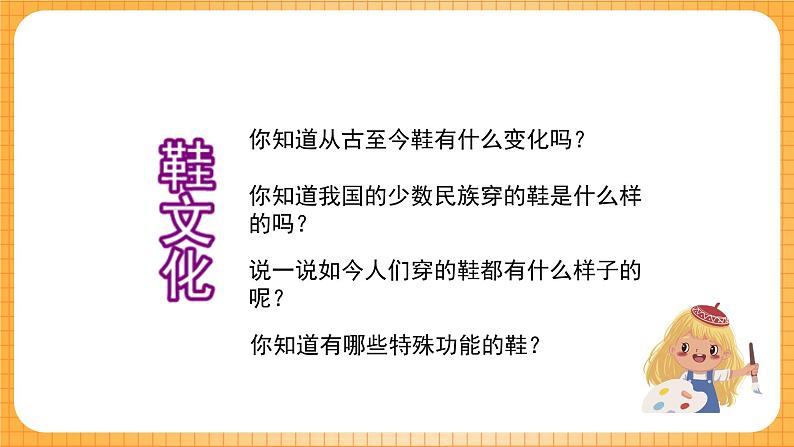 鞋文化

你知道从古至今鞋有什么变化吗？

你知道我国的少数民族穿的鞋是什么样的吗？

说一说如今人们穿的鞋都有什么样子的呢？

你知道有哪些特殊功能的鞋？